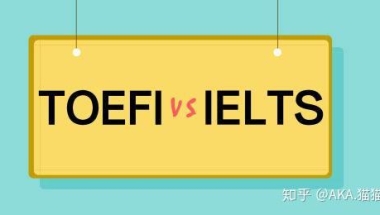 TOEFI vs IELTS

知乎 @AKA.猫猫